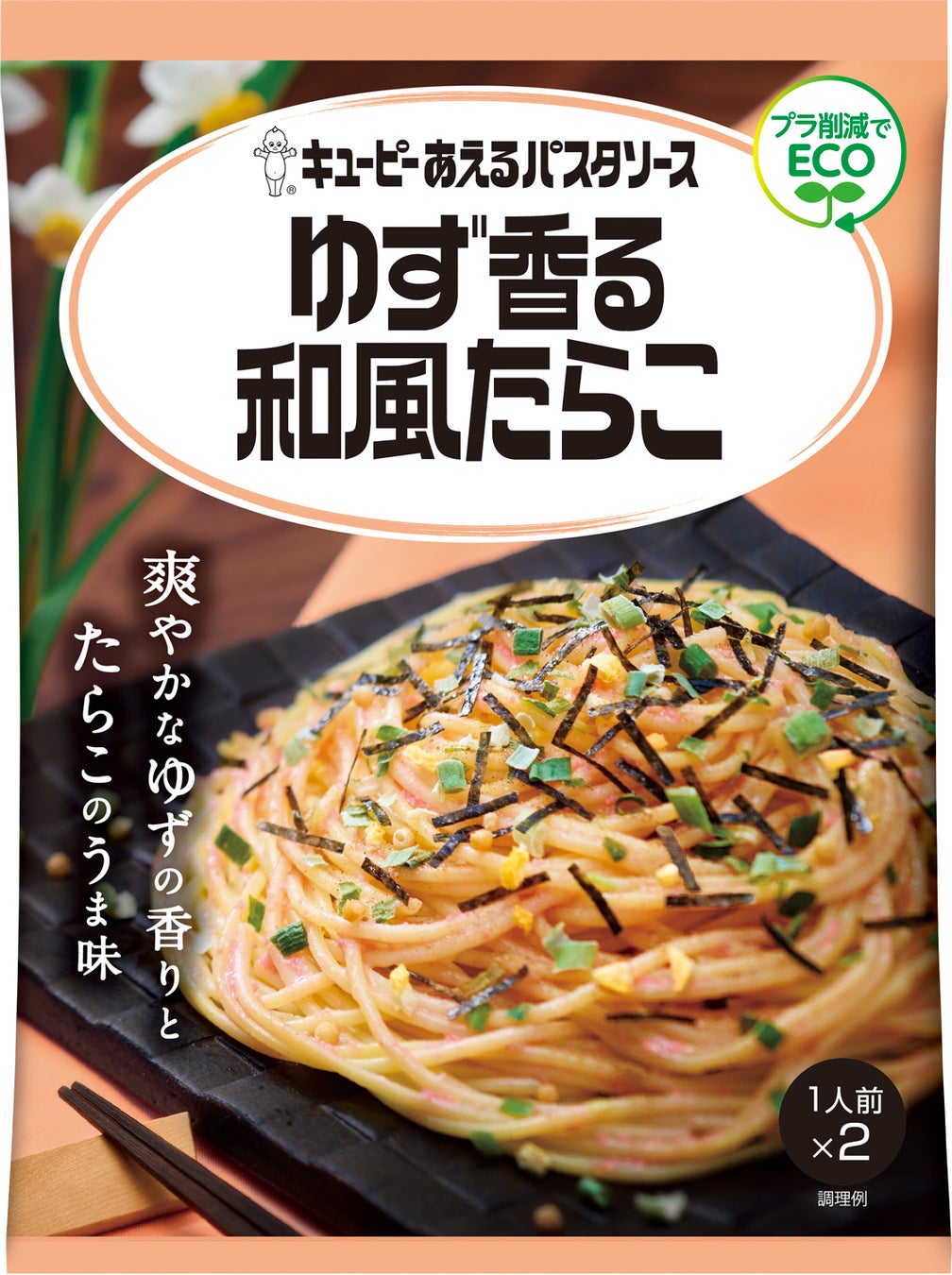 キユーピー あえるパスタソース

プラ削減で
ECO

ゆず香る
和風たらこ

爽やかなゆずの香りと
たらこのうま味

1人前
×2

調理例